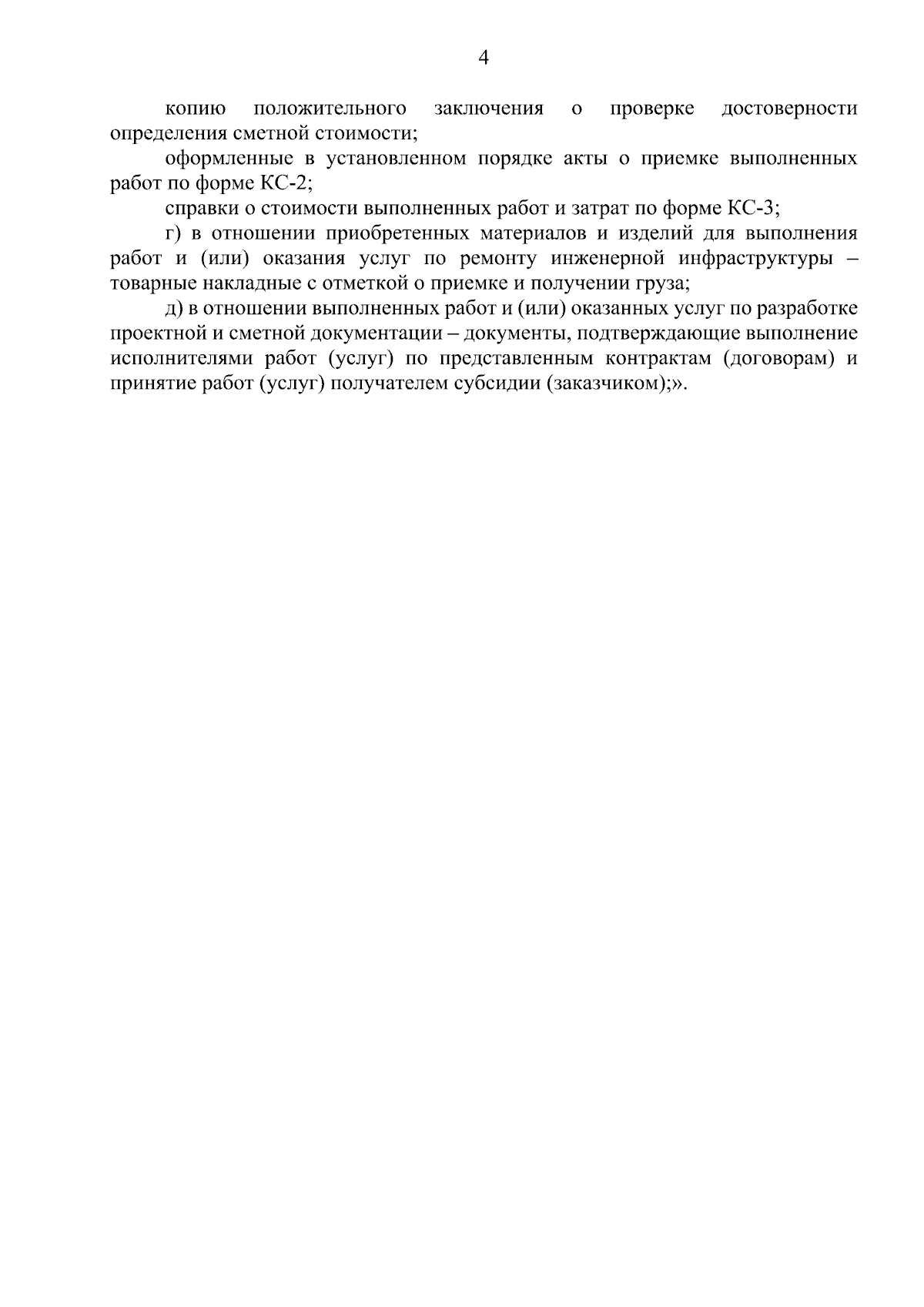 4

копию положительного заключения о проверке достоверности определения сметной стоимости;

оформленные в установленном порядке акты о приемке выполненных работ по форме КС-2;

справки о стоимости выполненных работ и затрат по форме КС-3;

г) в отношении приобретенных материалов и изделий для выполнения работ и (или) оказания услуг по ремонту инженерной инфраструктуры – товарные накладные с отметкой о приемке и получении груза;

д) в отношении выполненных работ и (или) оказанных услуг по разработке проектной и сметной документации – документы, подтверждающие выполнение исполнителями работ (услуг) по представленным контрактам (договорам) и принятие работ (услуг) получателем субсидии (заказчиком);».